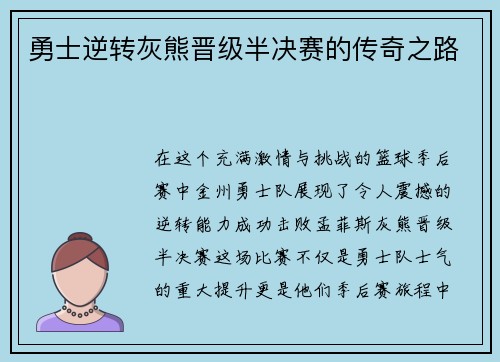 勇士逆转灰熊晋级半决赛的传奇之路

在这个充满激情与挑战的篮球季后赛中金州勇士队展现了令人震撼的逆转能力成功击败孟菲斯灰熊晋级半决赛这场比赛不仅是勇士队士气的重大提升更是他们季后赛旅程中